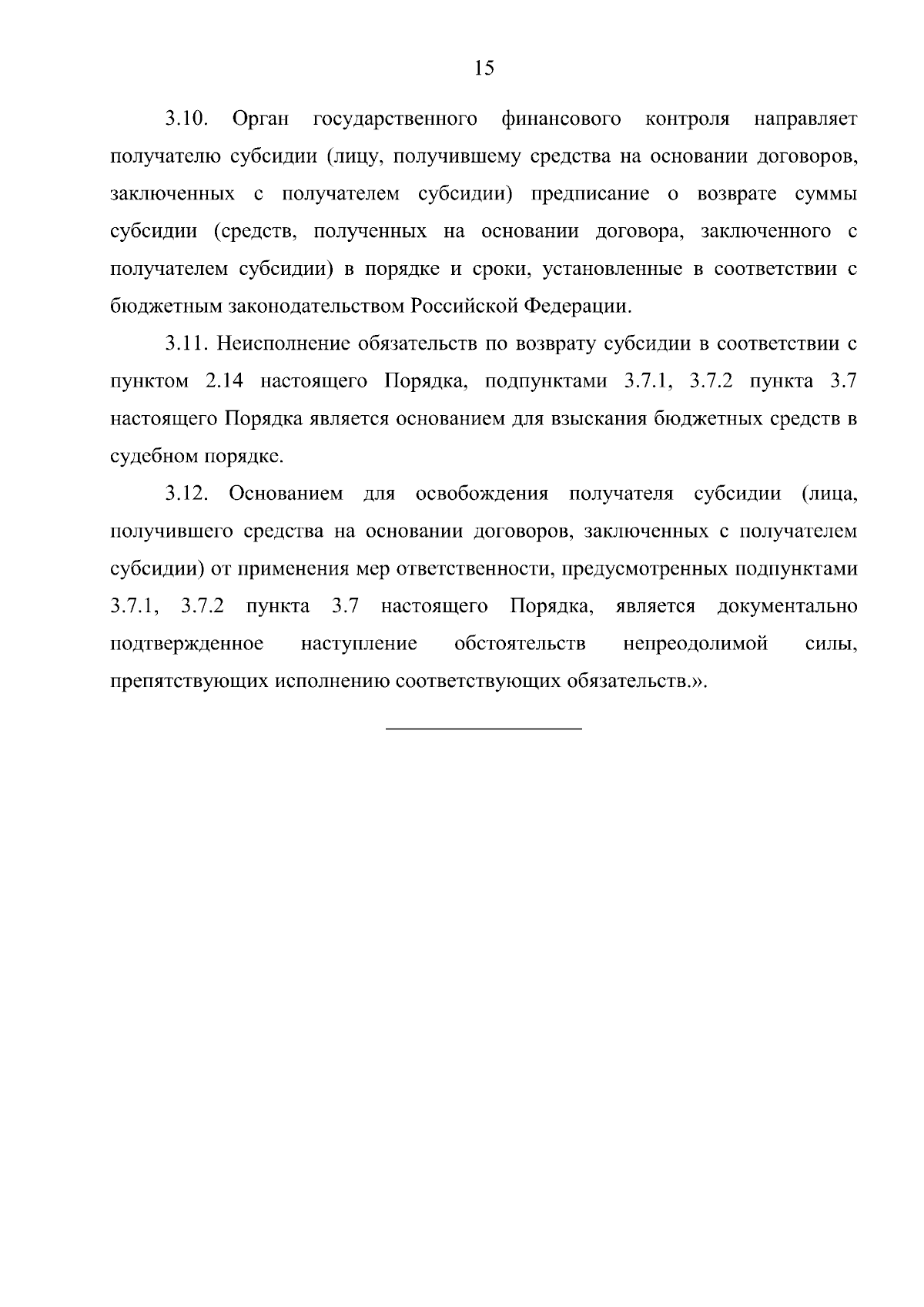 15

3.10. Орган государственного финансового контроля направляет получателю субсидии (лицу, получившему средства на основании договоров, заключенных с получателем субсидии) предписание о возврате суммы субсидии (средств, полученных на основании договора, заключенного с получателем субсидии) в порядке и сроки, установленные в соответствии с бюджетным законодательством Российской Федерации.

3.11. Неисполнение обязательств по возврату субсидии в соответствии с пунктом 2.14 настоящего Порядка, подпунктами 3.7.1, 3.7.2 пункта 3.7 настоящего Порядка является основанием для взыскания бюджетных средств в судебном порядке.

3.12. Основанием для освобождения получателя субсидии (лица, получившего средства на основании договоров, заключенных с получателем субсидии) от применения мер ответственности, предусмотренных подпунктами 3.7.1, 3.7.2 пункта 3.7 настоящего Порядка, является документально подтвержденное наступление обстоятельств непреодолимой силы, препятствующих исполнению соответствующих обязательств.».